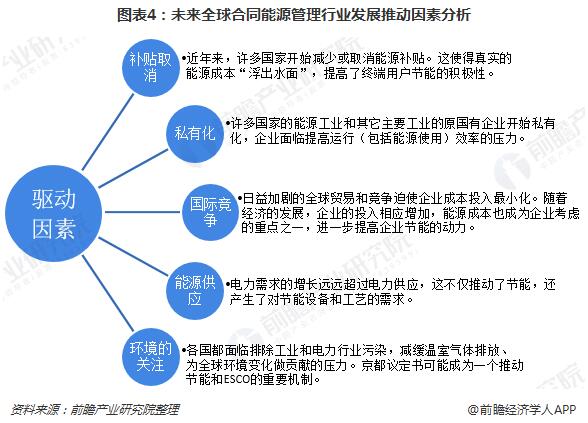 图表4：未来全球合同能源管理行业发展推动因素分析

驱动因素

补贴取消
•近年来，许多国家开始减少或取消能源补贴。这使得真实的能源成本“浮出水面”，提高了终端用户节能的积极性。

私有化
•许多国家的能源工业和其它主要工业的原国有企业开始私有化，企业面临提高运行（包括能源使用）效率的压力。

国际竞争
•日益加剧的全球贸易和竞争迫使企业成本投入最小化。随着经济的发展，企业的投入相应增加，能源成本也成为企业考虑的重点之一，进一步提高企业节能的动力。

能源供应
•电力需求的增长远远超过电力供应，这不仅推动了节能，还产生了对节能设备和工艺的需求。

环境的关注
•各国都面临排除工业和电力行业污染，减缓温室气体排放、为全球环境变化做贡献的压力。京都议定书可能成为一个推动节能和ESCO的重要机制。

资料来源：前瞻产业研究院整理

@前瞻经济学人APP